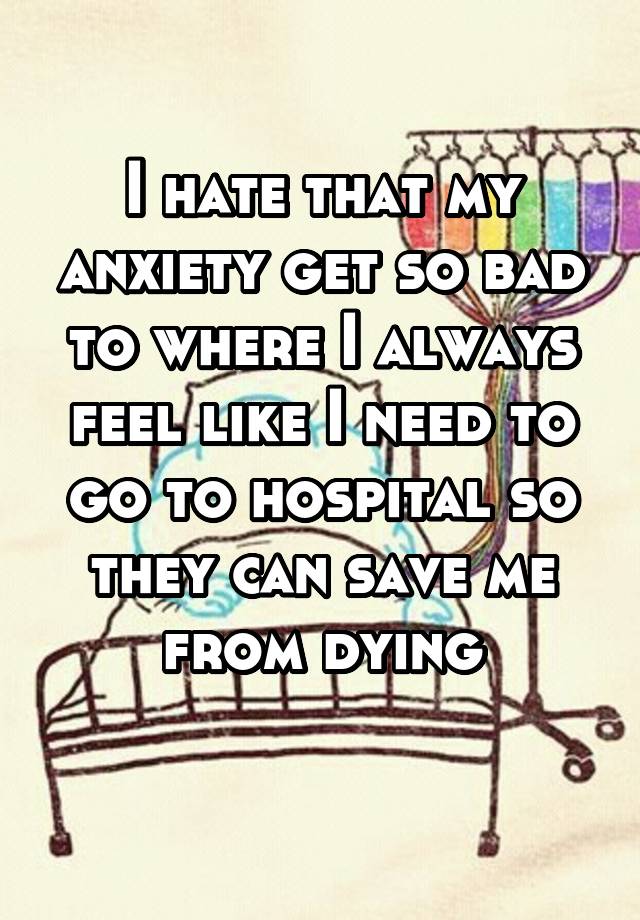 I hate that my anxiety get so bad to where I always feel like I need to go to hospital so they can save me from dying